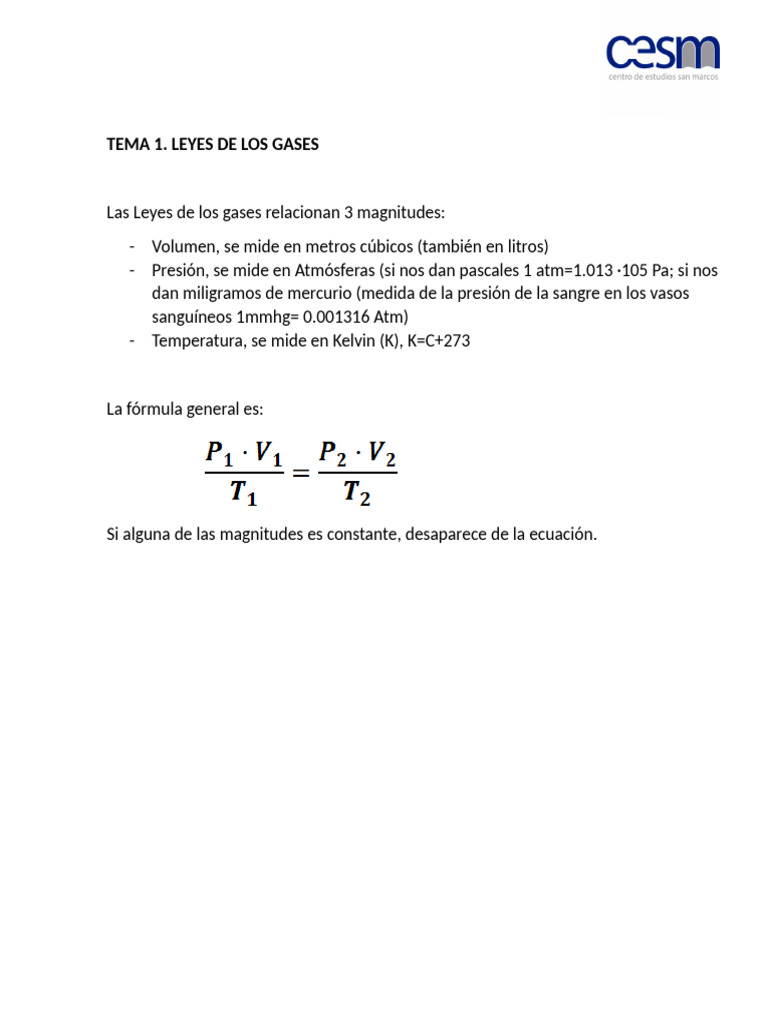 cesm
centro de estudios san marcos

TEMA 1. LEYES DE LOS GASES

Las Leyes de los gases relacionan 3 magnitudes:

- Volumen, se mide en metros cúbicos (también en litros)
- Presión, se mide en Atmósferas (si nos dan pascales 1 atm=1.013 ·105 Pa; si nos dan miligramos de mercurio (medida de la presión de la sangre en los vasos sanguíneos 1mmhg= 0.001316 Atm)
- Temperatura, se mide en Kelvin (K), K=C+273

La fórmula general es:

$\frac{P_1 \cdot V_1}{T_1} = \frac{P_2 \cdot V_2}{T_2}$

Si alguna de las magnitudes es constante, desaparece de la ecuación.